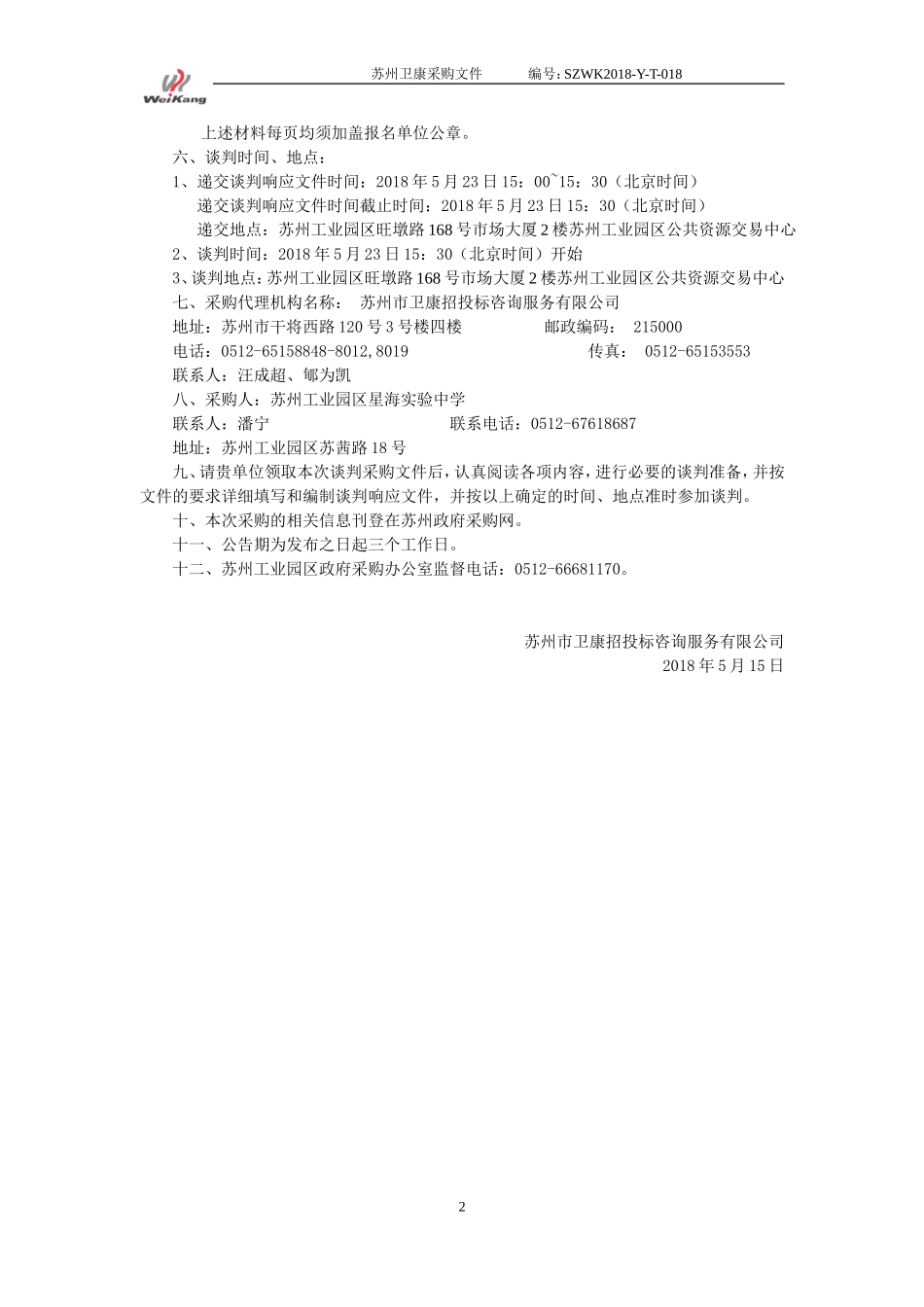 WeiKang

苏州卫康采购文件 编号：SZWK2018-Y-T-018

上述材料每页均须加盖报名单位公章。

六、谈判时间、地点：

1、递交谈判响应文件时间：2018 年 5 月 23 日 15：00~15：30（北京时间）

递交谈判响应文件时间截止时间：2018 年 5 月 23 日 15：30（北京时间）

递交地点：苏州工业园区旺墩路 168 号市场大厦 2 楼苏州工业园区公共资源交易中心

2、谈判时间：2018 年 5 月 23 日 15：30（北京时间）开始

3、谈判地点：苏州工业园区旺墩路 168 号市场大厦 2 楼苏州工业园区公共资源交易中心

七、采购代理机构名称： 苏州市卫康招投标咨询服务有限公司

地址：苏州市干将西路 120 号 3 号楼四楼 邮政编码： 215000

电话：0512-65158848-8012,8019 传真： 0512-65153553

联系人：汪成超、郇为凯

八、采购人：苏州工业园区星海实验中学

联系人：潘宁 联系电话：0512-67618687

地址：苏州工业园区苏茜路 18 号

九、请贵单位领取本次谈判采购文件后，认真阅读各项内容，进行必要的谈判准备，并按文件的要求详细填写和编制谈判响应文件，并按以上确定的时间、地点准时参加谈判。

十、本次采购的相关信息刊登在苏州政府采购网。

十一、公告期为发布之日起三个工作日。

十二、苏州工业园区政府采购办公室监督电话：0512-66681170。

苏州市卫康招投标咨询服务有限公司
2018 年 5 月 15 日

2